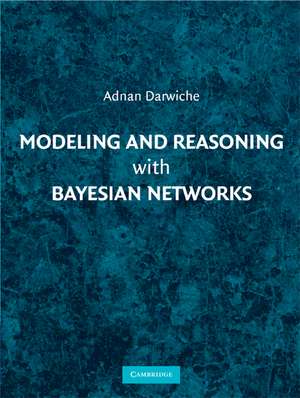 Adnan Darwiche

MODELING AND REASONING
with
BAYESIAN NETWORKS

CAMBRIDGE